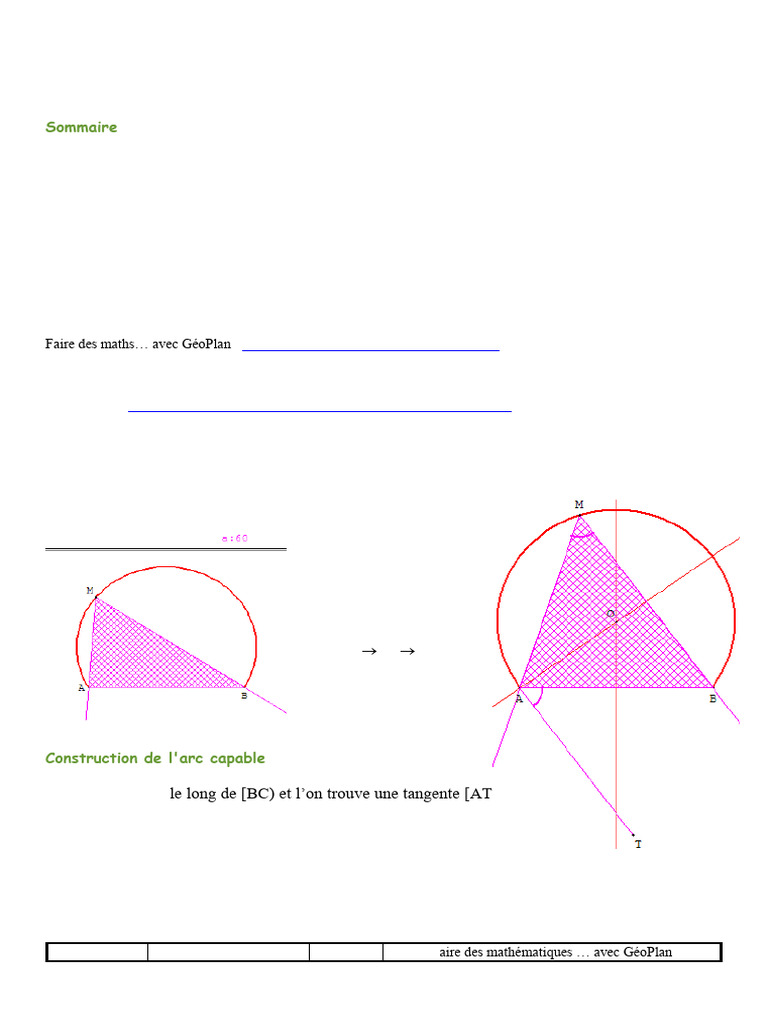 Sommaire

Faire des maths… avec GéoPlan

a:60

M

A

B

→ →

M

O

A

B

T

Construction de l'arc capable

le long de [BC) et l'on trouve une tangente [AT

|  |  |  | aire des mathématiques … avec GéoPlan |
|---|---|---|---|